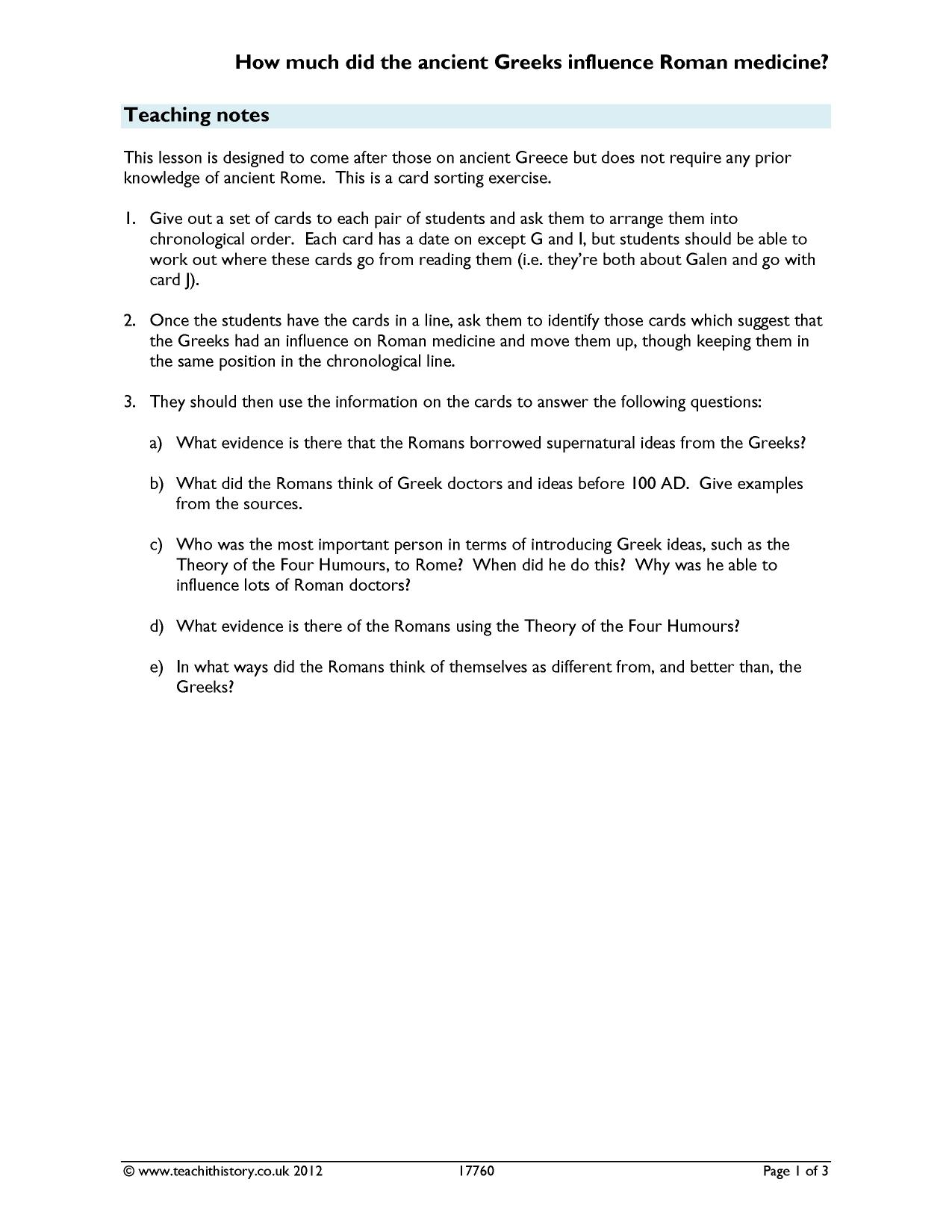 How much did the ancient Greeks influence Roman medicine?

Teaching notes

This lesson is designed to come after those on ancient Greece but does not require any prior knowledge of ancient Rome. This is a card sorting exercise.

1. Give out a set of cards to each pair of students and ask them to arrange them into chronological order. Each card has a date on except G and I, but students should be able to work out where these cards go from reading them (i.e. they're both about Galen and go with card J).

2. Once the students have the cards in a line, ask them to identify those cards which suggest that the Greeks had an influence on Roman medicine and move them up, though keeping them in the same position in the chronological line.

3. They should then use the information on the cards to answer the following questions:

a) What evidence is there that the Romans borrowed supernatural ideas from the Greeks?

b) What did the Romans think of Greek doctors and ideas before 100 AD. Give examples from the sources.

c) Who was the most important person in terms of introducing Greek ideas, such as the Theory of the Four Humours, to Rome? When did he do this? Why was he able to influence lots of Roman doctors?

d) What evidence is there of the Romans using the Theory of the Four Humours?

e) In what ways did the Romans think of themselves as different from, and better than, the Greeks?

© www.teachithistory.co.uk 2012 17760 Page 1 of 3